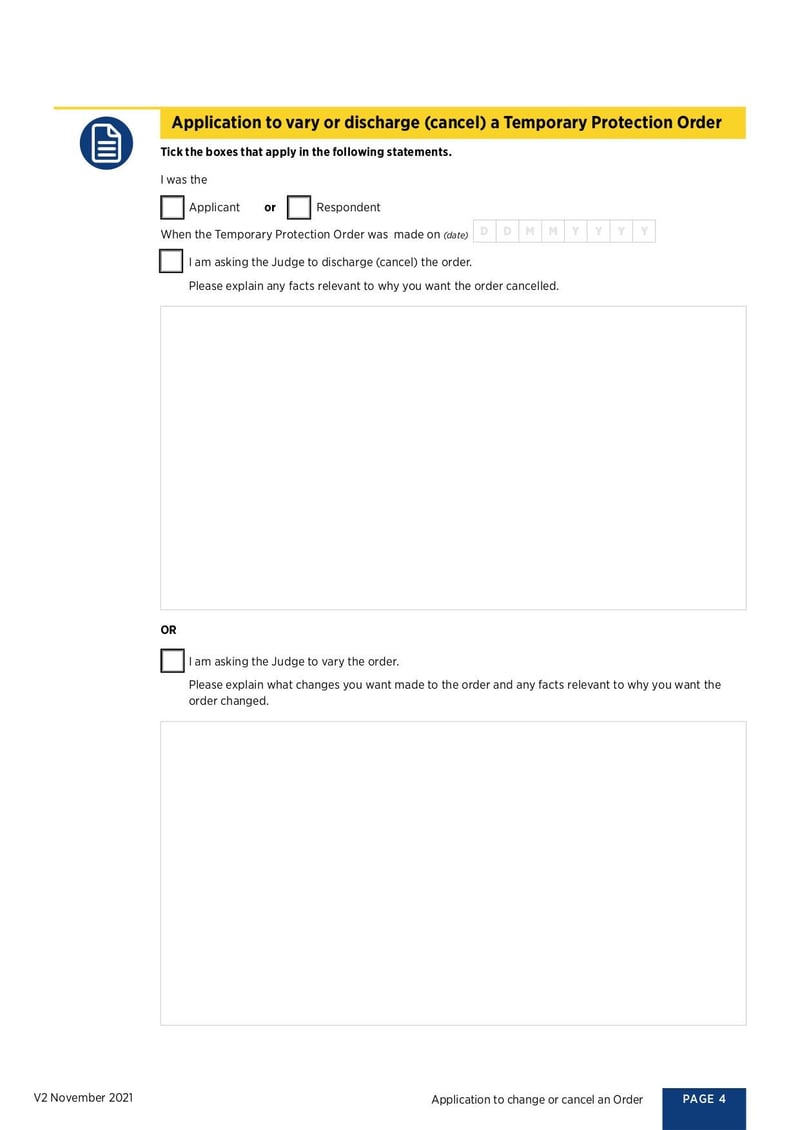 Application to vary or discharge (cancel) a Temporary Protection Order

Tick the boxes that apply in the following statements.

I was the

Applicant or Respondent

When the Temporary Protection Order was made on (date) D D M M Y Y Y Y

I am asking the Judge to discharge (cancel) the order.

Please explain any facts relevant to why you want the order cancelled.

OR

I am asking the Judge to vary the order.

Please explain what changes you want made to the order and any facts relevant to why you want the order changed.

V2 November 2021

Application to change or cancel an Order

PAGE 4